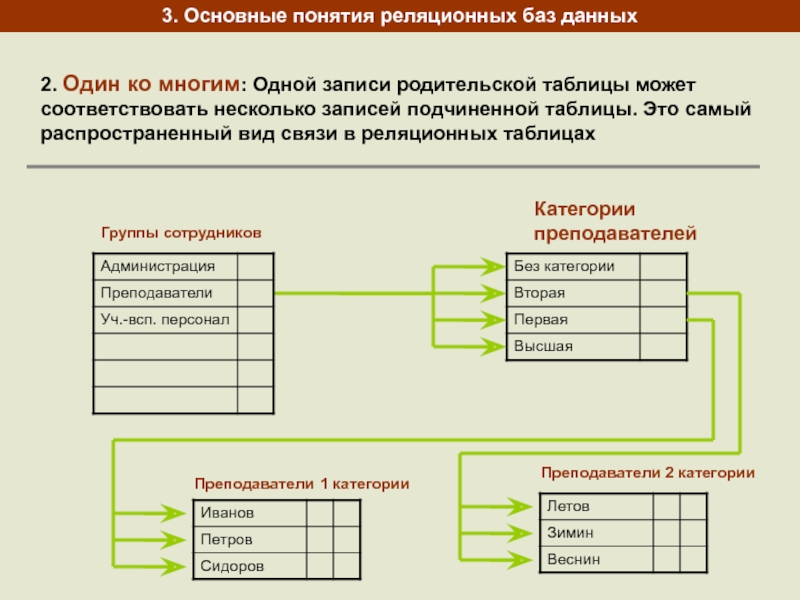 3. Основные понятия реляционных баз данных

2. Один ко многим: Одной записи родительской таблицы может соответствовать несколько записей подчиненной таблицы. Это самый распространенный вид связи в реляционных таблицах

Группы сотрудников

| Администрация | |
|---|---|
| Преподаватели | |
| Уч.-всп. персонал | |
| | |
| | |
| | |

Категории преподавателей

| Без категории | |
|---|---|
| Вторая | |
| Первая | |
| Высшая | |

Преподаватели 1 категории

| Иванов | | |
|---|---|---|
| Петров | | |
| Сидоров | | |

Преподаватели 2 категории

| Летов | | |
|---|---|---|
| Зимин | | |
| Веснин | | |